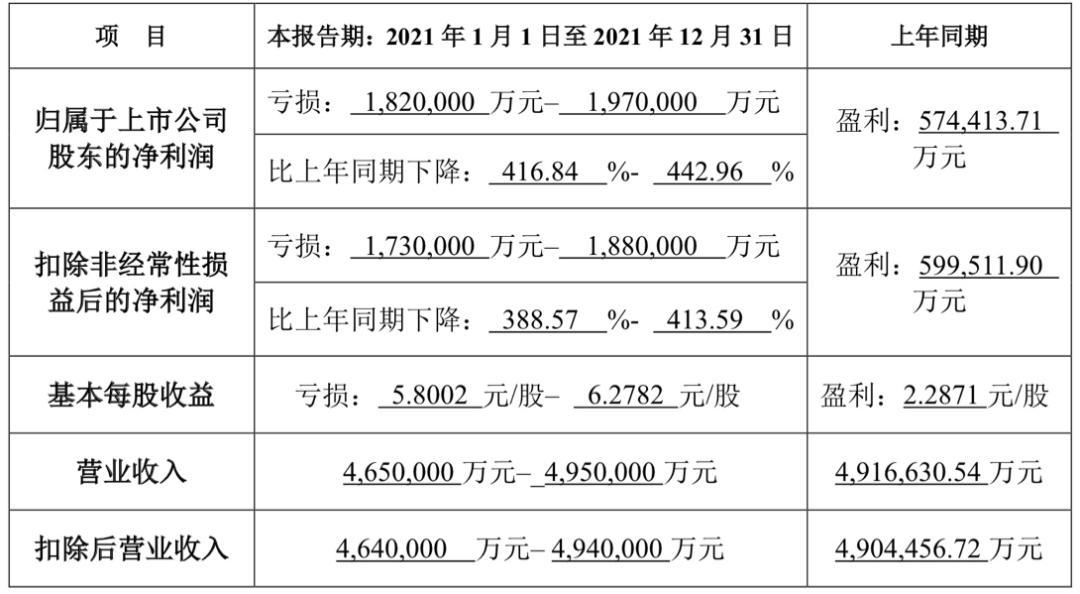 | 项　目 | 本报告期：2021年1月1日至2021年12月31日 | 上年同期 |
|---|---|---|
| 归属于上市公司股东的净利润 | 亏损：1,820,000万元–1,970,000万元 | 盈利：574,413.71万元 |
|  | 比上年同期下降：416.84%-442.96% |  |
| 扣除非经常性损益后的净利润 | 亏损：1,730,000万元–1,880,000万元 | 盈利：599,511.90万元 |
|  | 比上年同期下降：388.57%-413.59% |  |
| 基本每股收益 | 亏损：5.8002元/股–6.2782元/股 | 盈利：2.2871元/股 |
| 营业收入 | 4,650,000万元–4,950,000万元 | 4,916,630.54万元 |
| 扣除后营业收入 | 4,640,000万元–4,940,000万元 | 4,904,456.72万元 |